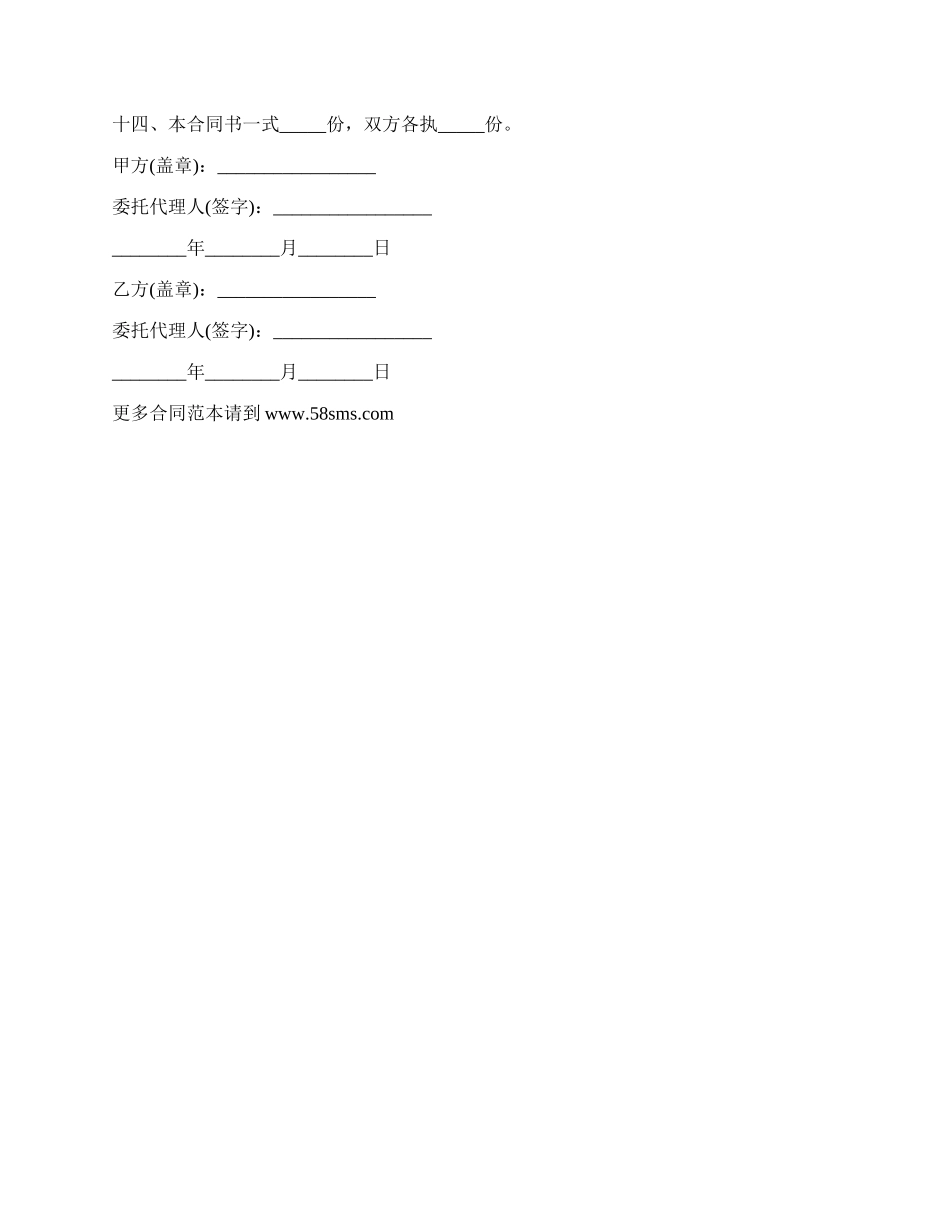 十四、本合同书一式____份，双方各执____份。

甲方(盖章)：____

委托代理人(签字)：____

____年____月____日

乙方(盖章)：____

委托代理人(签字)：____

____年____月____日

更多合同范本请到www.58sms.com